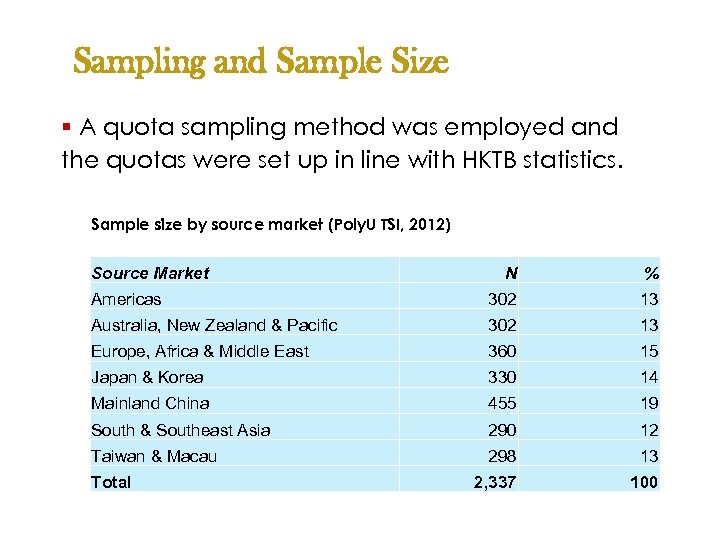 Sampling and Sample Size

▪ A quota sampling method was employed and the quotas were set up in line with HKTB statistics.

Sample size by source market (PolyU TSI, 2012)

| Source Market | N | % |
|---|---|---|
| Americas | 302 | 13 |
| Australia, New Zealand & Pacific | 302 | 13 |
| Europe, Africa & Middle East | 360 | 15 |
| Japan & Korea | 330 | 14 |
| Mainland China | 455 | 19 |
| South & Southeast Asia | 290 | 12 |
| Taiwan & Macau | 298 | 13 |
| Total | 2,337 | 100 |